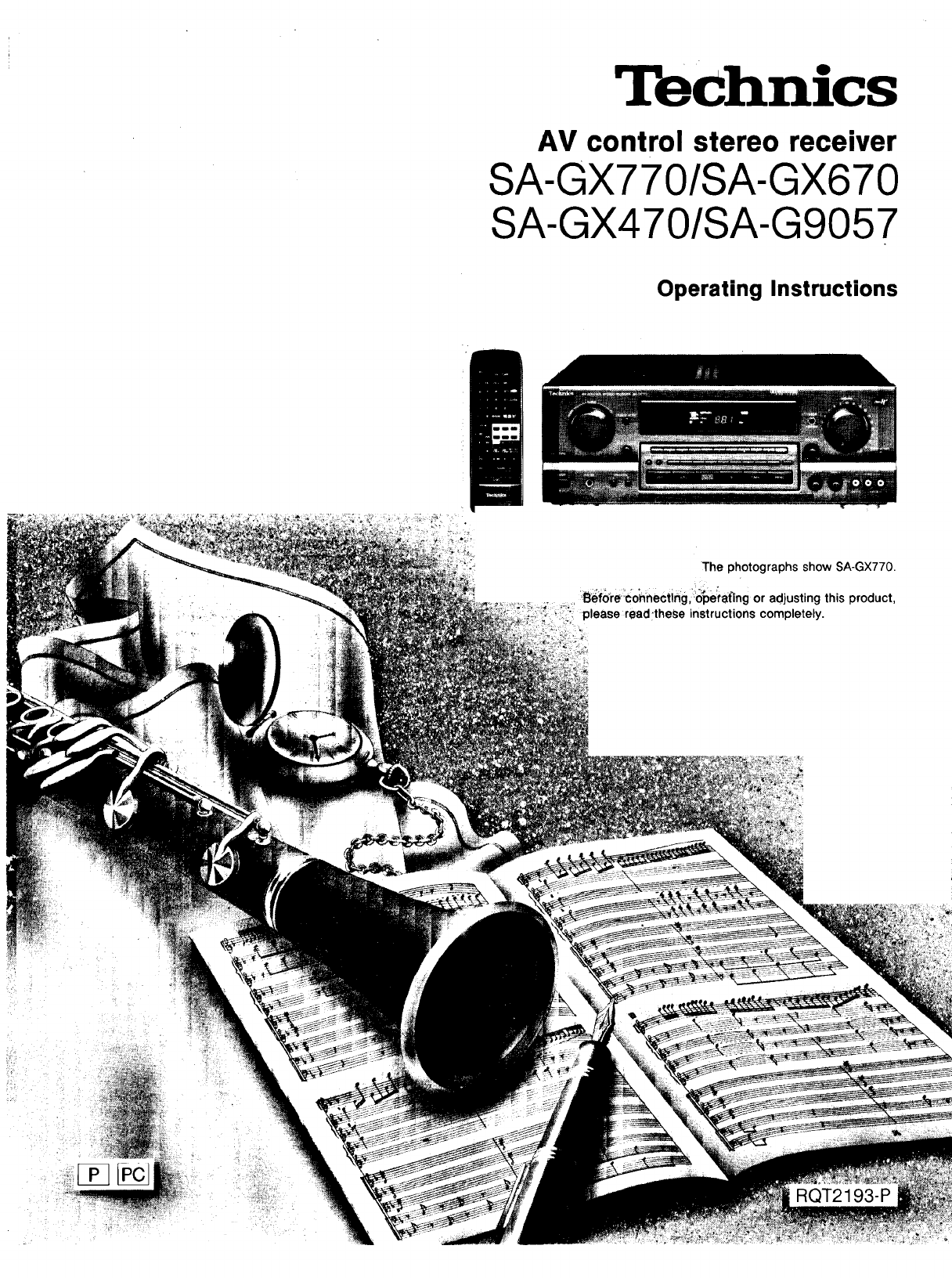 Technics

AV control stereo receiver

SA-GX770/SA-GX670

SA-GX470/SA-G9057

Operating Instructions

Technics

Technics

The photographs show SA-GX770.

Before connecting, operating or adjusting this product, please read these instructions completely.

P PC

RQT2193-P